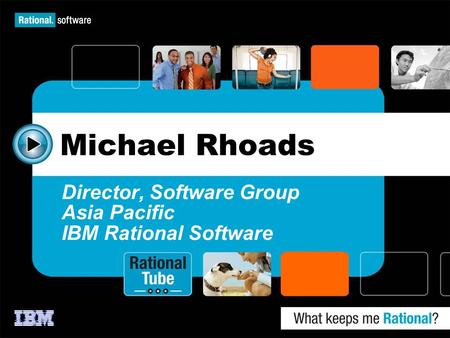 Rational. software

Michael Rhoads

Director, Software Group
Asia Pacific
IBM Rational Software

Rational Tube

IBM

What keeps me Rational?